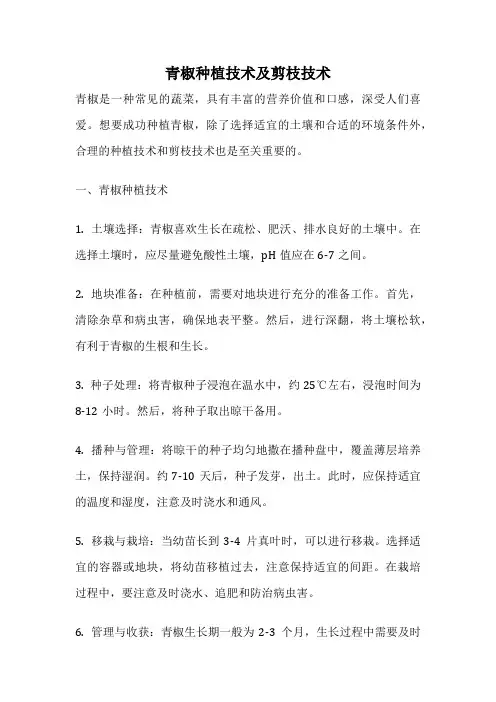 青椒种植技术及剪枝技术

青椒是一种常见的蔬菜，具有丰富的营养价值和口感，深受人们喜爱。想要成功种植青椒，除了选择适宜的土壤和合适的环境条件外，合理的种植技术和剪枝技术也是至关重要的。

一、青椒种植技术

1. 土壤选择：青椒喜欢生长在疏松、肥沃、排水良好的土壤中。在选择土壤时，应尽量避免酸性土壤，pH 值应在 6-7 之间。

2. 地块准备：在种植前，需要对地块进行充分的准备工作。首先，清除杂草和病虫害，确保地表平整。然后，进行深翻，将土壤松软，有利于青椒的生根和生长。

3. 种子处理：将青椒种子浸泡在温水中，约 25℃左右，浸泡时间为 8-12 小时。然后，将种子取出晾干备用。

4. 播种与管理：将晾干的种子均匀地撒在播种盘中，覆盖薄层培养土，保持湿润。约 7-10 天后，种子发芽，出土。此时，应保持适宜的温度和湿度，注意及时浇水和通风。

5. 移栽与栽培：当幼苗长到 3-4 片真叶时，可以进行移栽。选择适宜的容器或地块，将幼苗移植过去，注意保持适宜的间距。在栽培过程中，要注意及时浇水、追肥和防治病虫害。

6. 管理与收获：青椒生长期一般为 2-3 个月，生长过程中需要及时